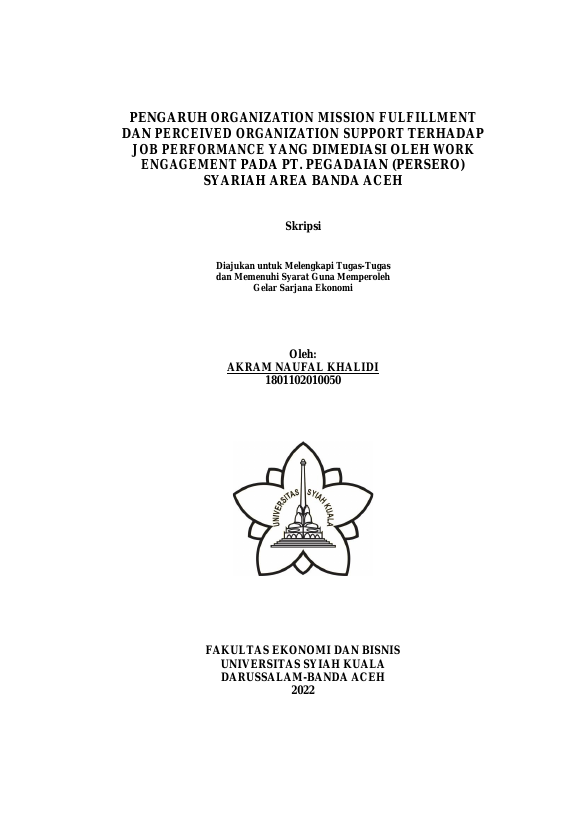 PENGARUH ORGANIZATION MISSION FULFILLMENT DAN PERCEIVED ORGANIZATION SUPPORT TERHADAP JOB PERFORMANCE YANG DIMEDIASI OLEH WORK ENGAGEMENT PADA PT. PEGADAIAN (PERSERO) SYARIAH AREA BANDA ACEH

Skripsi

Diajukan untuk Melengkapi Tugas-Tugas dan Memenuhi Syarat Guna Memperoleh Gelar Sarjana Ekonomi

Oleh:
AKRAM NAUFAL KHALIDI
1801102010050

UNIVERSITAS SYIAH KUALA

FAKULTAS EKONOMI DAN BISNIS
UNIVERSITAS SYIAH KUALA
DARUSSALAM-BANDA ACEH
2022